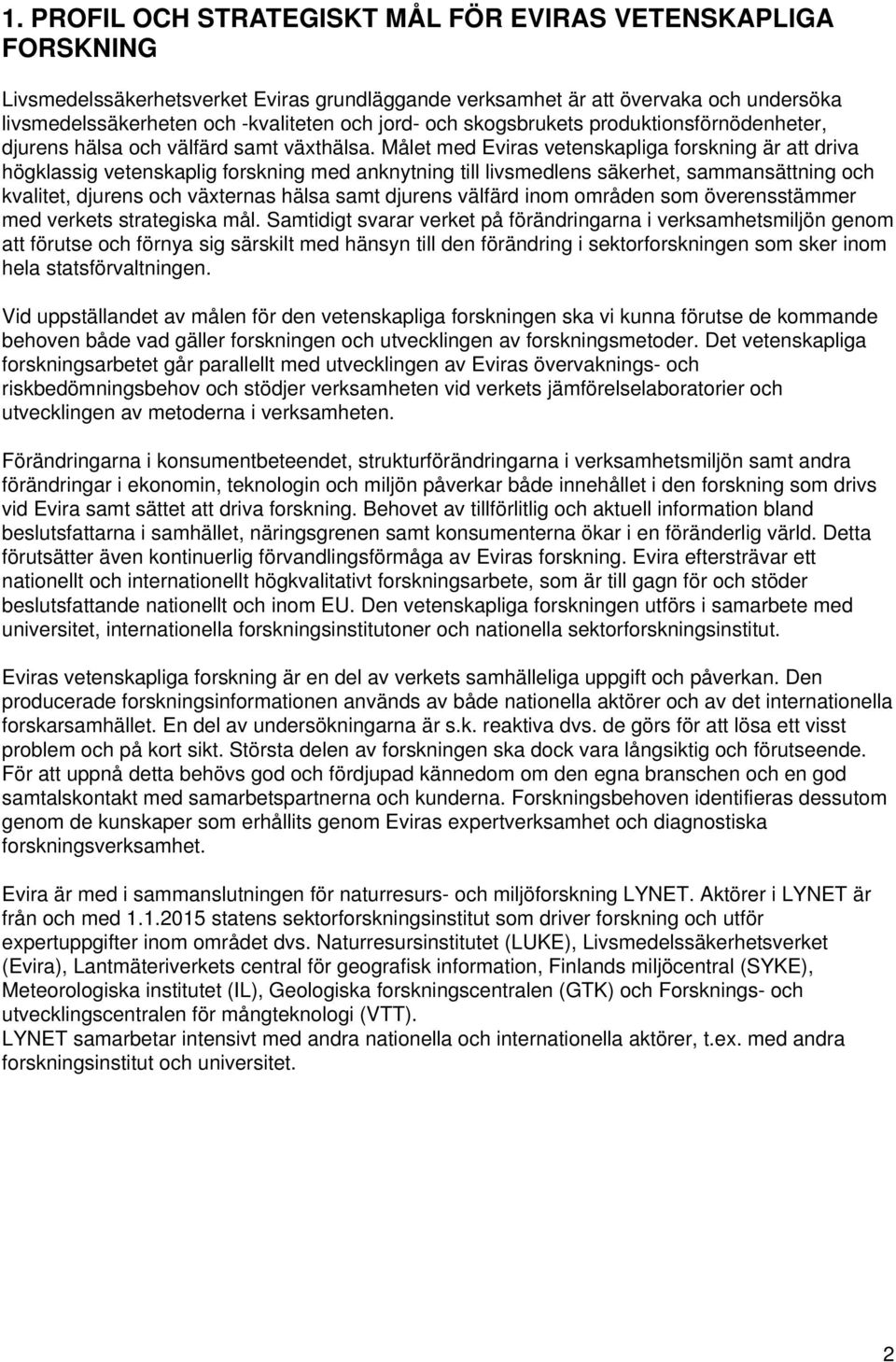 1. PROFIL OCH STRATEGISKT MÅL FÖR EVIRAS VETENSKAPLIGA FORSKNING

Livsmedelssäkerhetsverket Eviras grundläggande verksamhet är att övervaka och undersöka livsmedelssäkerheten och -kvaliteten och jord- och skogsbrukets produktionsförnödenheter, djurens hälsa och välfärd samt växthälsa. Målet med Eviras vetenskapliga forskning är att driva högklassig vetenskaplig forskning med anknytning till livsmedlens säkerhet, sammansättning och kvalitet, djurens och växternas hälsa samt djurens välfärd inom områden som överensstämmer med verkets strategiska mål. Samtidigt svarar verket på förändringarna i verksamhetsmiljön genom att förutse och förnya sig särskilt med hänsyn till den förändring i sektorforskningen som sker inom hela statsförvaltningen.

Vid uppställandet av målen för den vetenskapliga forskningen ska vi kunna förutse de kommande behoven både vad gäller forskningen och utvecklingen av forskningsmetoder. Det vetenskapliga forskningsarbetet går parallellt med utvecklingen av Eviras övervaknings- och riskbedömningsbehov och stödjer verksamheten vid verkets jämförelselaboratorier och utvecklingen av metoderna i verksamheten.

Förändringarna i konsumentbeteendet, strukturförändringarna i verksamhetsmiljön samt andra förändringar i ekonomin, teknologin och miljön påverkar både innehållet i den forskning som drivs vid Evira samt sättet att driva forskning. Behovet av tillförlitlig och aktuell information bland beslutsfattarna i samhället, näringsgrenen samt konsumenterna ökar i en föränderlig värld. Detta förutsätter även kontinuerlig förvandlingsförmåga av Eviras forskning. Evira eftersträvar ett nationellt och internationellt högkvalitativt forskningsarbete, som är till gagn för och stöder beslutsfattande nationellt och inom EU. Den vetenskapliga forskningen utförs i samarbete med universitet, internationella forskningsinstitutoner och nationella sektorforskningsinstitut.

Eviras vetenskapliga forskning är en del av verkets samhälleliga uppgift och påverkan. Den producerade forskningsinformationen används av både nationella aktörer och av det internationella forskarsamhället. En del av undersökningarna är s.k. reaktiva dvs. de görs för att lösa ett visst problem och på kort sikt. Största delen av forskningen ska dock vara långsiktig och förutseende. För att uppnå detta behövs god och fördjupad kännedom om den egna branschen och en god samtalskontakt med samarbetspartnerna och kunderna. Forskningsbehoven identifieras dessutom genom de kunskaper som erhållits genom Eviras expertverksamhet och diagnostiska forskningsverksamhet.

Evira är med i sammanslutningen för naturresurs- och miljöforskning LYNET. Aktörer i LYNET är från och med 1.1.2015 statens sektorforskningsinstitut som driver forskning och utför expertuppgifter inom området dvs. Naturresursinstitutet (LUKE), Livsmedelssäkerhetsverket (Evira), Lantmäteriverkets central för geografisk information, Finlands miljöcentral (SYKE), Meteorologiska institutet (IL), Geologiska forskningscentralen (GTK) och Forsknings- och utvecklingscentralen för mångteknologi (VTT).
LYNET samarbetar intensivt med andra nationella och internationella aktörer, t.ex. med andra forskningsinstitut och universitet.

2